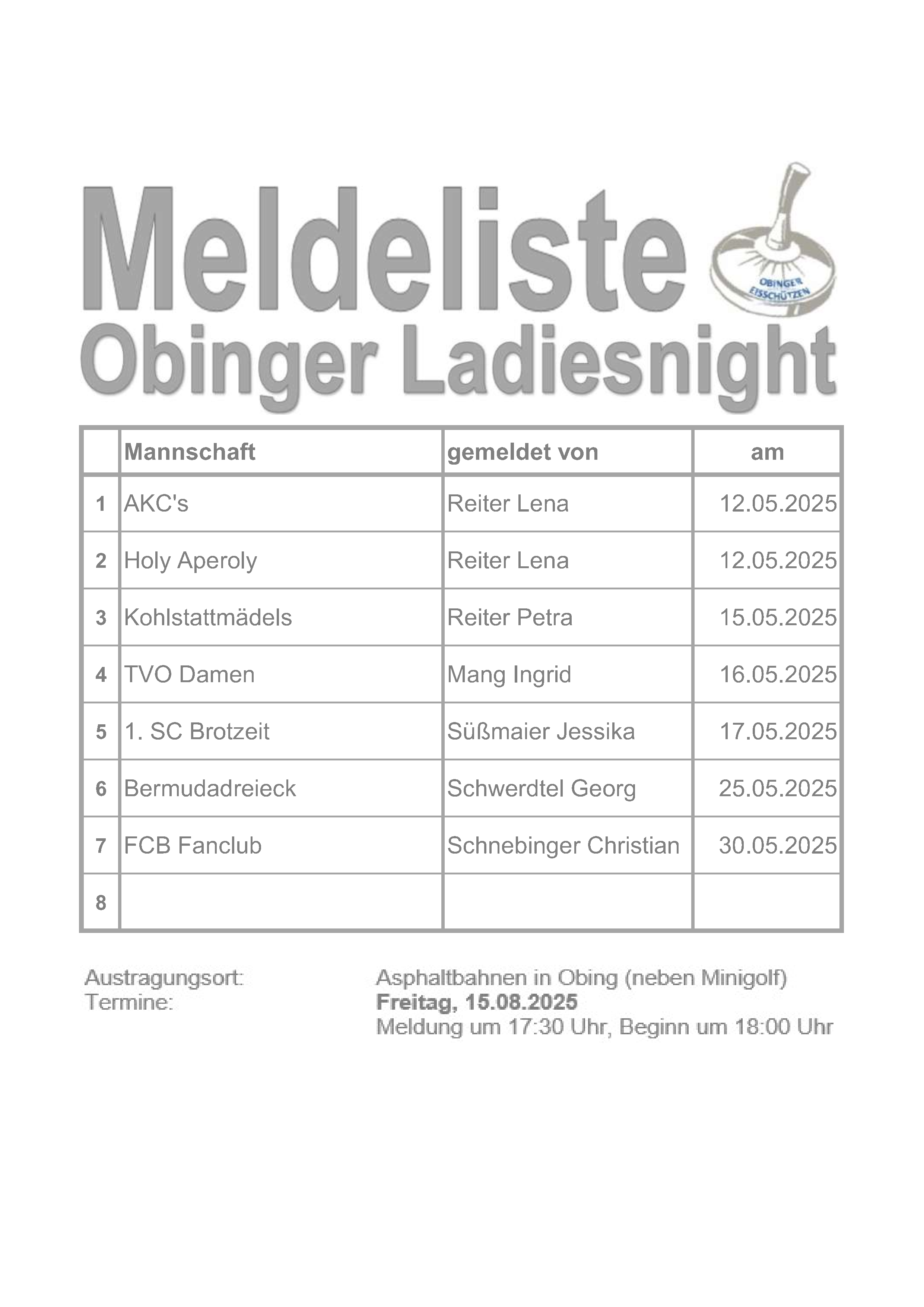 Meldeliste

OBINGER EISSCHÜTZEN

Obinger Ladiesnight

| | Mannschaft | gemeldet von | am |
|---|---|---|---|
| 1 | AKC's | Reiter Lena | 12.05.2025 |
| 2 | Holy Aperoly | Reiter Lena | 12.05.2025 |
| 3 | Kohlstattmädels | Reiter Petra | 15.05.2025 |
| 4 | TVO Damen | Mang Ingrid | 16.05.2025 |
| 5 | 1. SC Brotzeit | Süßmaier Jessika | 17.05.2025 |
| 6 | Bermudadreieck | Schwerdtel Georg | 25.05.2025 |
| 7 | FCB Fanclub | Schnebinger Christian | 30.05.2025 |
| 8 | | | |

Austragungsort: Asphaltbahnen in Obing (neben Minigolf)
Termine: Freitag, 15.08.2025
Meldung um 17:30 Uhr, Beginn um 18:00 Uhr